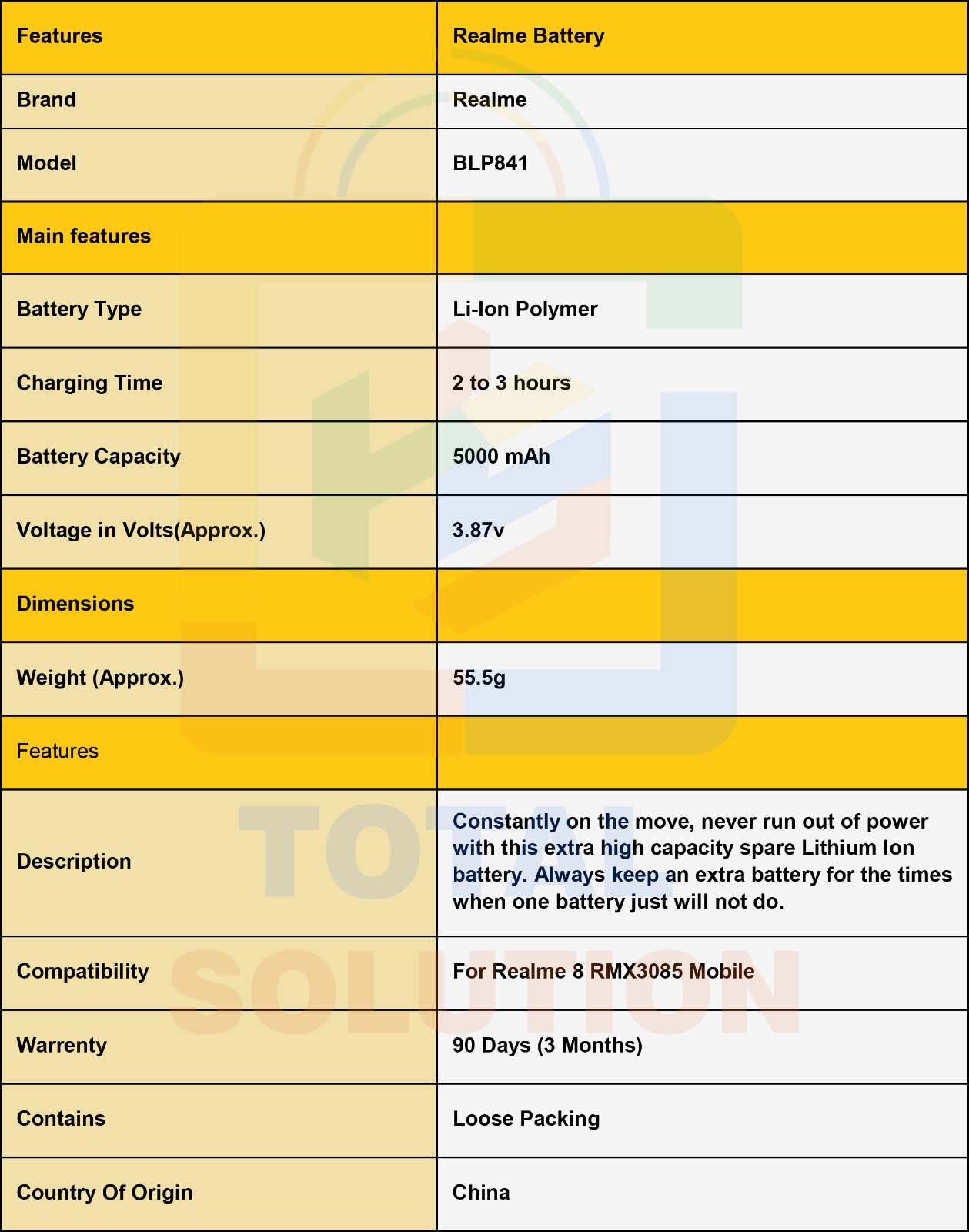 | Features | Realme Battery |
|---|---|
| Brand | Realme |
| Model | BLP841 |
| Main features | |
| Battery Type | Li-Ion Polymer |
| Charging Time | 2 to 3 hours |
| Battery Capacity | 5000 mAh |
| Voltage in Volts(Approx.) | 3.87v |
| Dimensions | |
| Weight (Approx.) | 55.5g |
| Features | |
| Description | Constantly on the move, never run out of power with this extra high capacity spare Lithium Ion battery. Always keep an extra battery for the times when one battery just will not do. |
| Compatibility | For Realme 8 RMX3085 Mobile |
| Warrenty | 90 Days (3 Months) |
| Contains | Loose Packing |
| Country Of Origin | China |

TOTAL SOLUTION